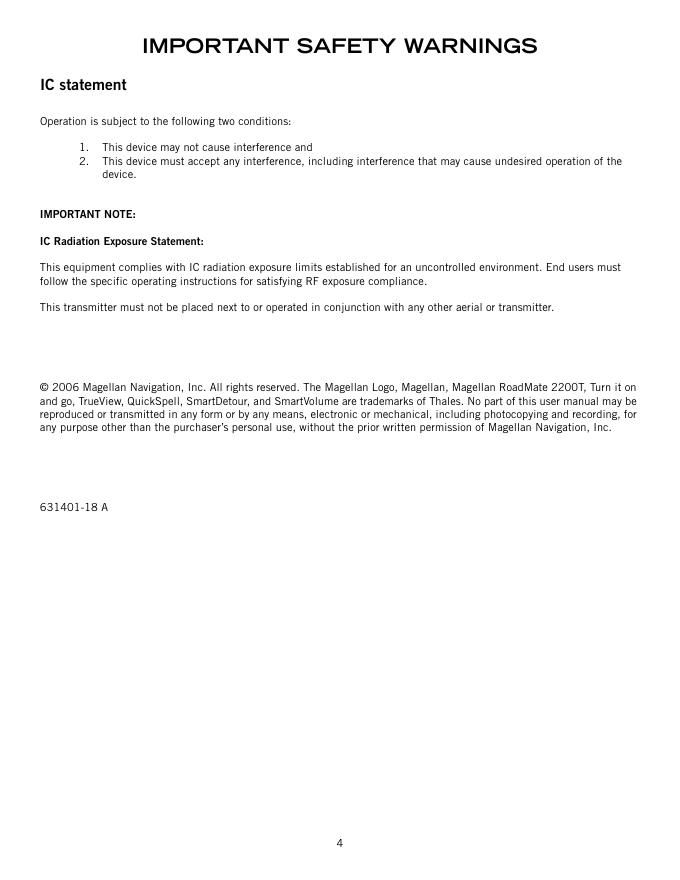 IMPORTANT SAFETY WARNINGS

IC statement

Operation is subject to the following two conditions:

1. This device may not cause interference and
2. This device must accept any interference, including interference that may cause undesired operation of the device.

IMPORTANT NOTE:

IC Radiation Exposure Statement:

This equipment complies with IC radiation exposure limits established for an uncontrolled environment. End users must follow the specific operating instructions for satisfying RF exposure compliance.

This transmitter must not be placed next to or operated in conjunction with any other aerial or transmitter.

© 2006 Magellan Navigation, Inc. All rights reserved. The Magellan Logo, Magellan, Magellan RoadMate 2200T, Turn it on and go, TrueView, QuickSpell, SmartDetour, and SmartVolume are trademarks of Thales. No part of this user manual may be reproduced or transmitted in any form or by any means, electronic or mechanical, including photocopying and recording, for any purpose other than the purchaser's personal use, without the prior written permission of Magellan Navigation, Inc.

631401-18 A

4